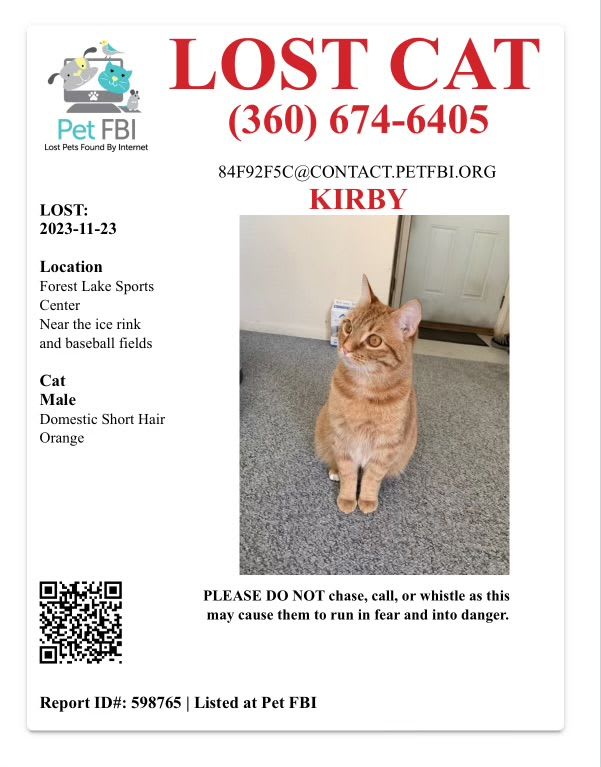 Pet FBI
Lost Pets Found By Internet

LOST CAT
(360) 674-6405

84F92F5C@CONTACT.PETFBI.ORG

KIRBY

LOST:
2023-11-23

Location
Forest Lake Sports Center
Near the ice rink and baseball fields

Cat
Male
Domestic Short Hair
Orange

PLEASE DO NOT chase, call, or whistle as this may cause them to run in fear and into danger.

Report ID#: 598765 | Listed at Pet FBI